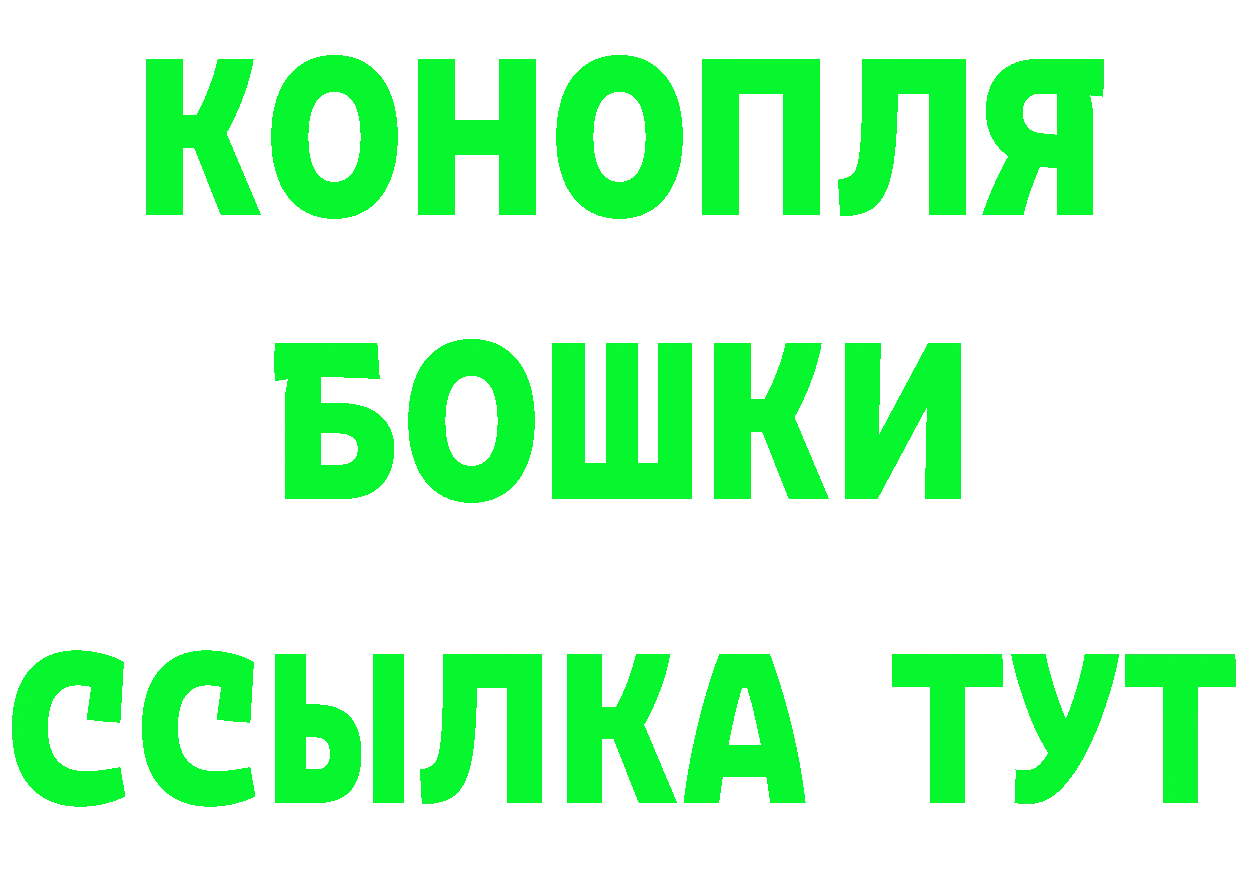 КОНОПЛЯ
БОШКИ
ССЫЛКА ТУТ